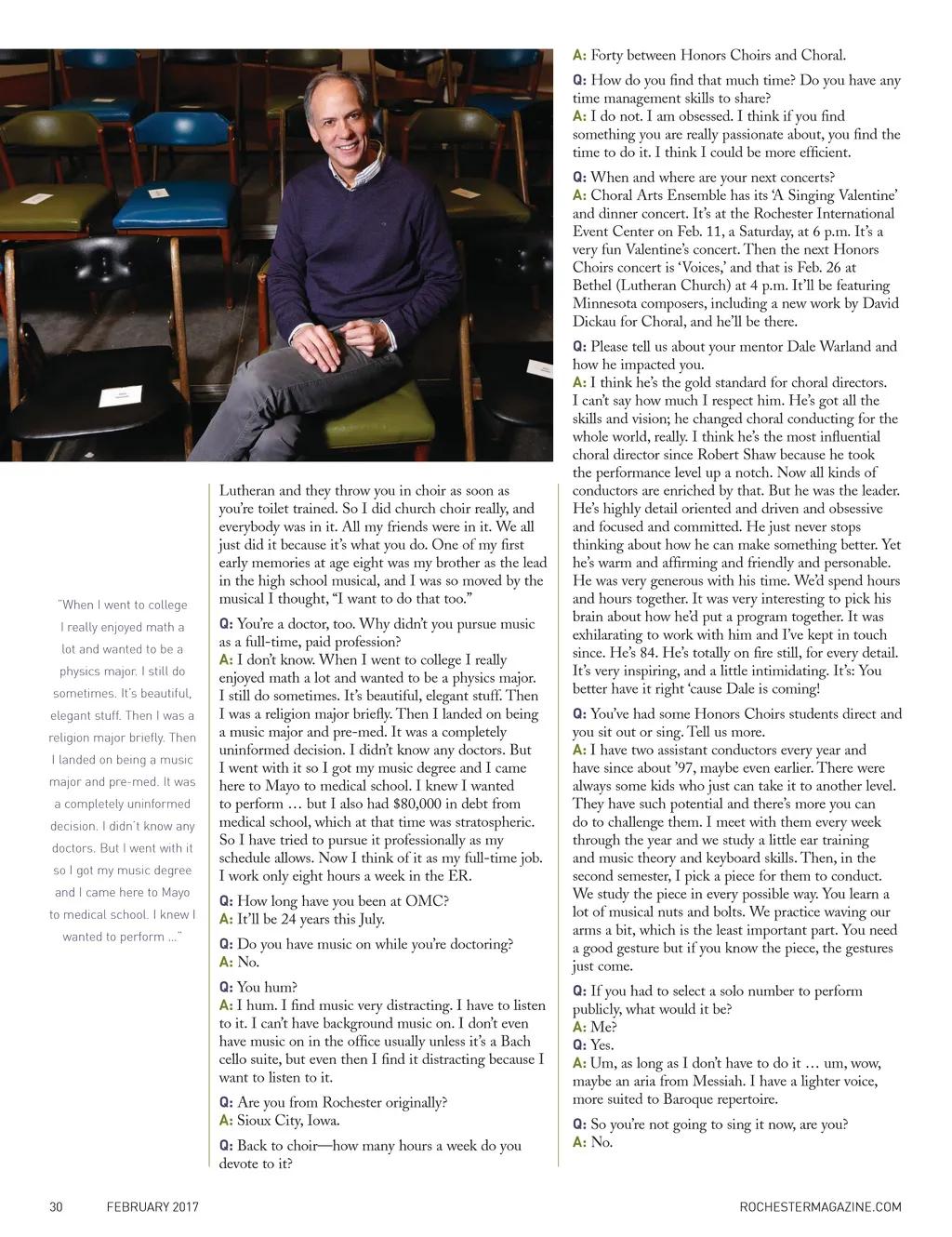 "When I went to college I really enjoyed math a lot and wanted to be a physics major. I still do sometimes. It's beautiful, elegant stuff. Then I was a religion major briefly. Then I landed on being a music major and pre-med. It was a completely uninformed decision. I didn't know any doctors. But I went with it so I got my music degree and I came here to Mayo to medical school. I knew I wanted to perform ..."

Lutheran and they throw you in choir as soon as you're toilet trained. So I did church choir really, and everybody was in it. All my friends were in it. We all just did it because it's what you do. One of my first early memories at age eight was my brother as the lead in the high school musical, and I was so moved by the musical I thought, "I want to do that too."

Q: You're a doctor, too. Why didn't you pursue music as a full-time, paid profession?
A: I don't know. When I went to college I really enjoyed math a lot and wanted to be a physics major. I still do sometimes. It's beautiful, elegant stuff. Then I was a religion major briefly. Then I landed on being a music major and pre-med. It was a completely uninformed decision. I didn't know any doctors. But I went with it so I got my music degree and I came here to Mayo to medical school. I knew I wanted to perform … but I also had $80,000 in debt from medical school, which at that time was stratospheric. So I have tried to pursue it professionally as my schedule allows. Now I think of it as my full-time job. I work only eight hours a week in the ER.

Q: How long have you been at OMC?
A: It'll be 24 years this July.

Q: Do you have music on while you're doctoring?
A: No.

Q: You hum?
A: I hum. I find music very distracting. I have to listen to it. I can't have background music on. I don't even have music on in the office usually unless it's a Bach cello suite, but even then I find it distracting because I want to listen to it.

Q: Are you from Rochester originally?
A: Sioux City, Iowa.

Q: Back to choir—how many hours a week do you devote to it?

A: Forty between Honors Choirs and Choral.

Q: How do you find that much time? Do you have any time management skills to share?
A: I do not. I am obsessed. I think if you find something you are really passionate about, you find the time to do it. I think I could be more efficient.

Q: When and where are your next concerts?
A: Choral Arts Ensemble has its 'A Singing Valentine' and dinner concert. It's at the Rochester International Event Center on Feb. 11, a Saturday, at 6 p.m. It's a very fun Valentine's concert. Then the next Honors Choirs concert is 'Voices,' and that is Feb. 26 at Bethel (Lutheran Church) at 4 p.m. It'll be featuring Minnesota composers, including a new work by David Dickau for Choral, and he'll be there.

Q: Please tell us about your mentor Dale Warland and how he impacted you.
A: I think he's the gold standard for choral directors. I can't say how much I respect him. He's got all the skills and vision; he changed choral conducting for the whole world, really. I think he's the most influential choral director since Robert Shaw because he took the performance level up a notch. Now all kinds of conductors are enriched by that. But he was the leader. He's highly detail oriented and driven and obsessive and focused and committed. He just never stops thinking about how he can make something better. Yet he's warm and affirming and friendly and personable. He was very generous with his time. We'd spend hours and hours together. It was very interesting to pick his brain about how he'd put a program together. It was exhilarating to work with him and I've kept in touch since. He's 84. He's totally on fire still, for every detail. It's very inspiring, and a little intimidating. It's: You better have it right 'cause Dale is coming!

Q: You've had some Honors Choirs students direct and you sit out or sing. Tell us more.
A: I have two assistant conductors every year and have since about '97, maybe even earlier. There were always some kids who just can take it to another level. They have such potential and there's more you can do to challenge them. I meet with them every week through the year and we study a little ear training and music theory and keyboard skills. Then, in the second semester, I pick a piece for them to conduct. We study the piece in every possible way. You learn a lot of musical nuts and bolts. We practice waving our arms a bit, which is the least important part. You need a good gesture but if you know the piece, the gestures just come.

Q: If you had to select a solo number to perform publicly, what would it be?
A: Me?
Q: Yes.
A: Um, as long as I don't have to do it … um, wow, maybe an aria from Messiah. I have a lighter voice, more suited to Baroque repertoire.

Q: So you're not going to sing it now, are you?
A: No.

30 FEBRUARY 2017 ROCHESTERMAGAZINE.COM